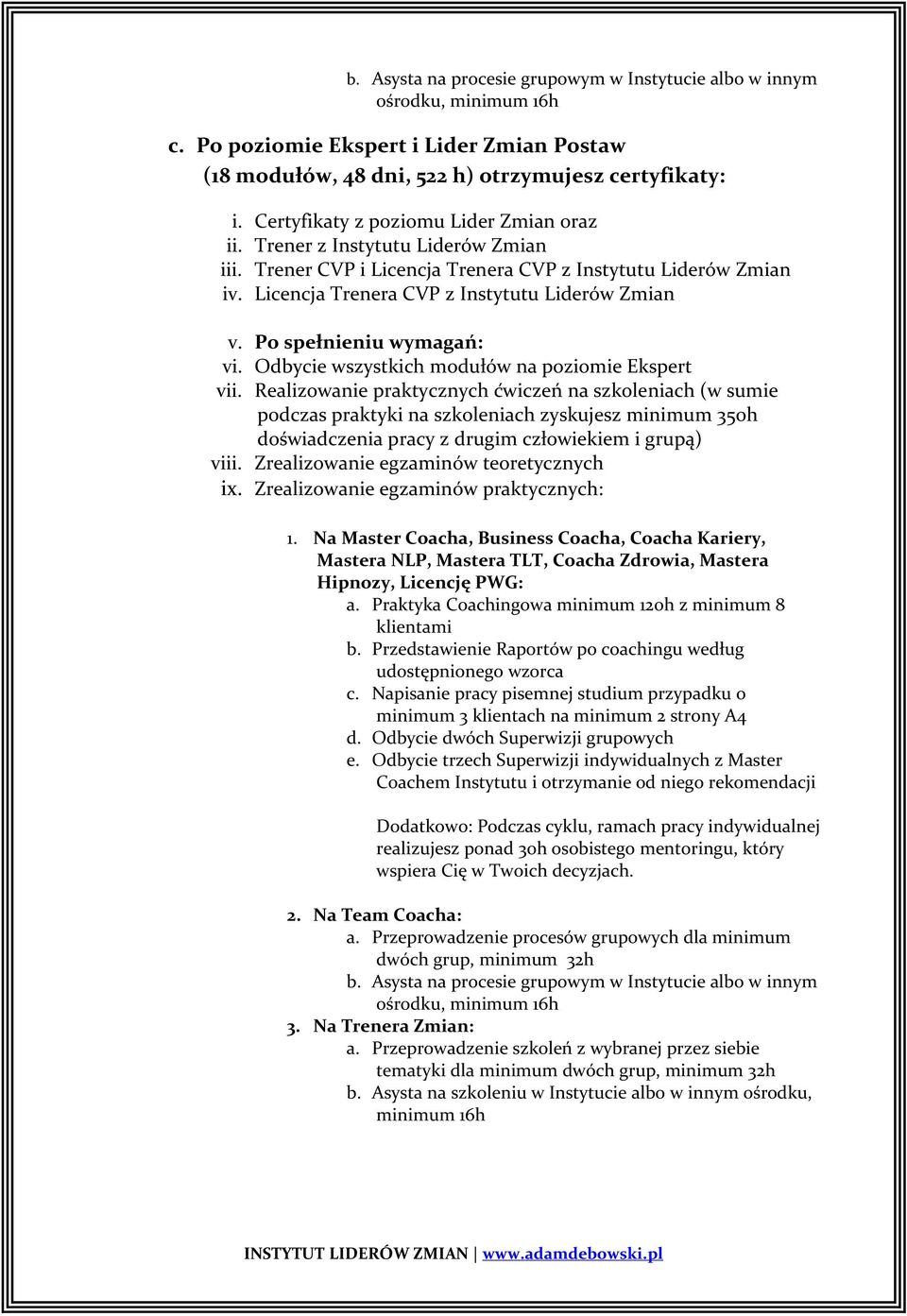 b. Asysta na procesie grupowym w Instytucie albo w innym ośrodku, minimum 16h

c. Po poziomie Ekspert i Lider Zmian Postaw (18 modułów, 48 dni, 522 h) otrzymujesz certyfikaty:

i. Certyfikaty z poziomu Lider Zmian oraz
ii. Trener z Instytutu Liderów Zmian
iii. Trener CVP i Licencja Trenera CVP z Instytutu Liderów Zmian
iv. Licencja Trenera CVP z Instytutu Liderów Zmian

v. Po spełnieniu wymagań:
vi. Odbycie wszystkich modułów na poziomie Ekspert
vii. Realizowanie praktycznych ćwiczeń na szkoleniach (w sumie podczas praktyki na szkoleniach zyskujesz minimum 350h doświadczenia pracy z drugim człowiekiem i grupą)
viii. Zrealizowanie egzaminów teoretycznych
ix. Zrealizowanie egzaminów praktycznych:

1. Na Master Coacha, Business Coacha, Coacha Kariery, Mastera NLP, Mastera TLT, Coacha Zdrowia, Mastera Hipnozy, Licencję PWG:
a. Praktyka Coachingowa minimum 120h z minimum 8 klientami
b. Przedstawienie Raportów po coachingu według udostępnionego wzorca
c. Napisanie pracy pisemnej studium przypadku o minimum 3 klientach na minimum 2 strony A4
d. Odbycie dwóch Superwizji grupowych
e. Odbycie trzech Superwizji indywidualnych z Master Coachem Instytutu i otrzymanie od niego rekomendacji

Dodatkowo: Podczas cyklu, ramach pracy indywidualnej realizujesz ponad 30h osobistego mentoringu, który wspiera Cię w Twoich decyzjach.

2. Na Team Coacha:
a. Przeprowadzenie procesów grupowych dla minimum dwóch grup, minimum 32h
b. Asysta na procesie grupowym w Instytucie albo w innym ośrodku, minimum 16h
3. Na Trenera Zmian:
a. Przeprowadzenie szkoleń z wybranej przez siebie tematyki dla minimum dwóch grup, minimum 32h
b. Asysta na szkoleniu w Instytucie albo w innym ośrodku, minimum 16h

INSTYTUT LIDERÓW ZMIAN | www.adamdebowski.pl